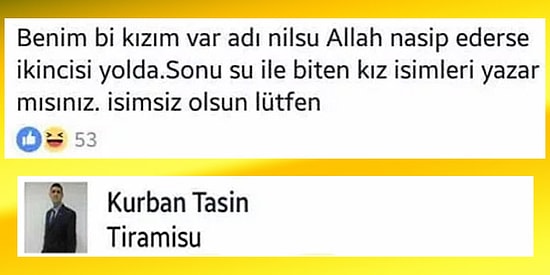 Benim bi kızım var adı nilsu Allah nasip ederse ikincisi yolda.Sonu su ile biten kız isimleri yazar mısınız. isimsiz olsun lütfen

53

Kurban Tasin
Tiramisu